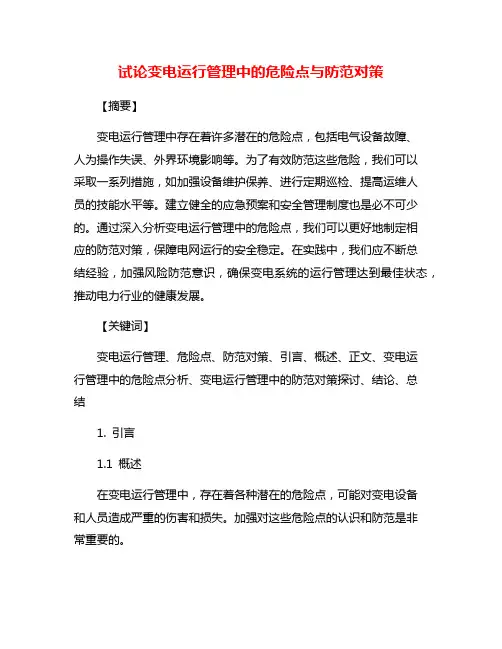 试论变电运行管理中的危险点与防范对策

【摘要】

变电运行管理中存在着许多潜在的危险点，包括电气设备故障、人为操作失误、外界环境影响等。为了有效防范这些危险，我们可以采取一系列措施，如加强设备维护保养、进行定期巡检、提高运维人员的技能水平等。建立健全的应急预案和安全管理制度也是必不可少的。通过深入分析变电运行管理中的危险点，我们可以更好地制定相应的防范对策，保障电网运行的安全稳定。在实践中，我们应不断总结经验，加强风险防范意识，确保变电系统的运行管理达到最佳状态，推动电力行业的健康发展。

【关键词】

变电运行管理、危险点、防范对策、引言、概述、正文、变电运行管理中的危险点分析、变电运行管理中的防范对策探讨、结论、总结

1. 引言

1.1 概述

在变电运行管理中，存在着各种潜在的危险点，可能对变电设备和人员造成严重的伤害和损失。加强对这些危险点的认识和防范是非常重要的。